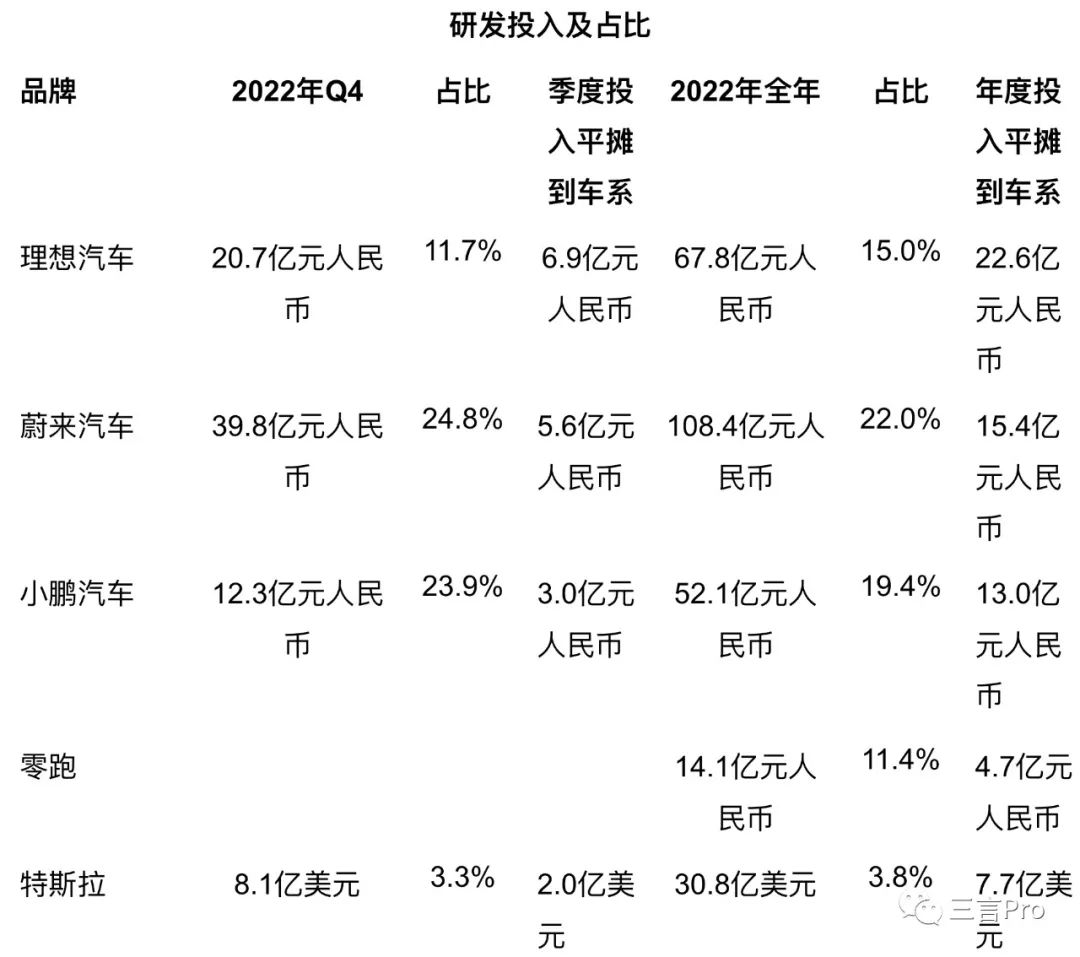 研发投入及占比

| 品牌 | 2022年Q4 | 占比 | 季度投入平摊到车系 | 2022年全年 | 占比 | 年度投入平摊到车系 |
|---|---|---|---|---|---|---|
| 理想汽车 | 20.7亿元人民币 | 11.7% | 6.9亿元人民币 | 67.8亿元人民币 | 15.0% | 22.6亿元人民币 |
| 蔚来汽车 | 39.8亿元人民币 | 24.8% | 5.6亿元人民币 | 108.4亿元人民币 | 22.0% | 15.4亿元人民币 |
| 小鹏汽车 | 12.3亿元人民币 | 23.9% | 3.0亿元人民币 | 52.1亿元人民币 | 19.4% | 13.0亿元人民币 |
| 零跑 | | | | 14.1亿元人民币 | 11.4% | 4.7亿元人民币 |
| 特斯拉 | 8.1亿美元 | 3.3% | 2.0亿美元 | 30.8亿美元 | 3.8% | 7.7亿美元 |

三言Pro